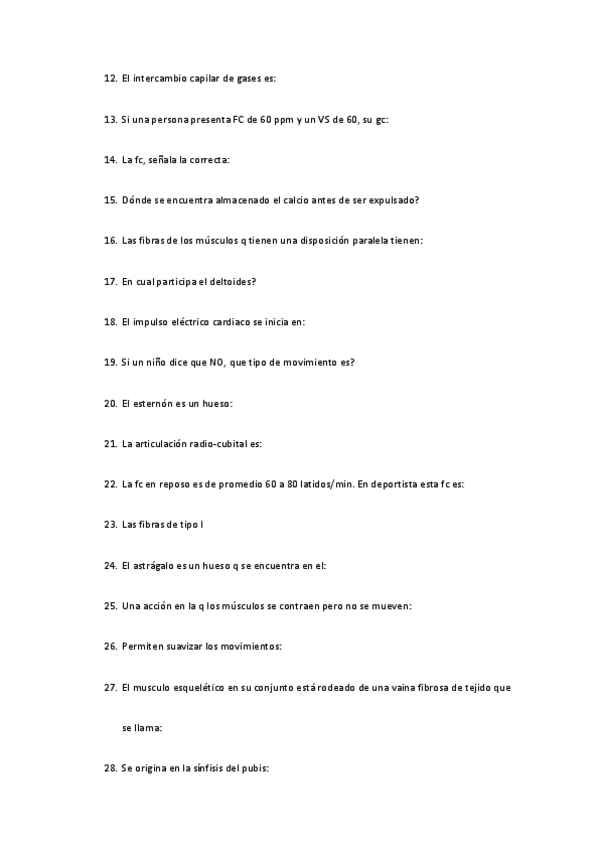 12. El intercambio capilar de gases es:

13. Si una persona presenta FC de 60 ppm y un VS de 60, su gc:

14. La fc, señala la correcta:

15. Dónde se encuentra almacenado el calcio antes de ser expulsado?

16. Las fibras de los músculos q tienen una disposición paralela tienen:

17. En cual participa el deltoides?

18. El impulso eléctrico cardiaco se inicia en:

19. Si un niño dice que NO, que tipo de movimiento es?

20. El esternón es un hueso:

21. La articulación radio-cubital es:

22. La fc en reposo es de promedio 60 a 80 latidos/min. En deportista esta fc es:

23. Las fibras de tipo I

24. El astrágalo es un hueso q se encuentra en el:

25. Una acción en la q los músculos se contraen pero no se mueven:

26. Permiten suavizar los movimientos:

27. El musculo esquelético en su conjunto está rodeado de una vaina fibrosa de tejido que se llama:

28. Se origina en la sínfisis del pubis: